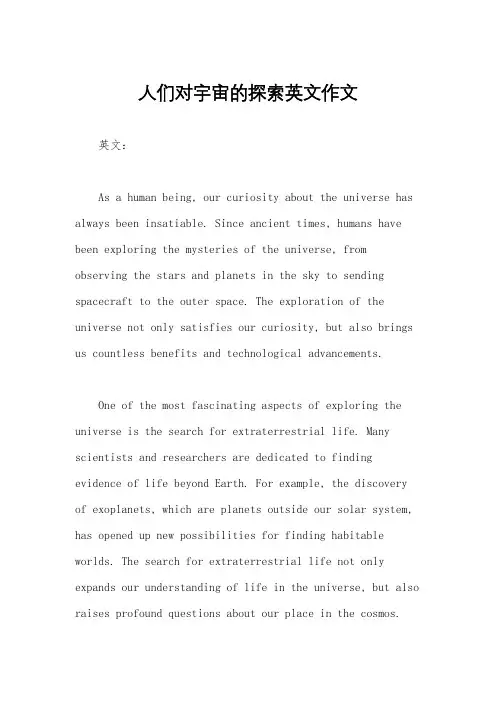 人们对宇宙的探索英文作文

英文：

As a human being, our curiosity about the universe has always been insatiable. Since ancient times, humans have been exploring the mysteries of the universe, from observing the stars and planets in the sky to sending spacecraft to the outer space. The exploration of the universe not only satisfies our curiosity, but also brings us countless benefits and technological advancements.

One of the most fascinating aspects of exploring the universe is the search for extraterrestrial life. Many scientists and researchers are dedicated to finding evidence of life beyond Earth. For example, the discovery of exoplanets, which are planets outside our solar system, has opened up new possibilities for finding habitable worlds. The search for extraterrestrial life not only expands our understanding of life in the universe, but also raises profound questions about our place in the cosmos.